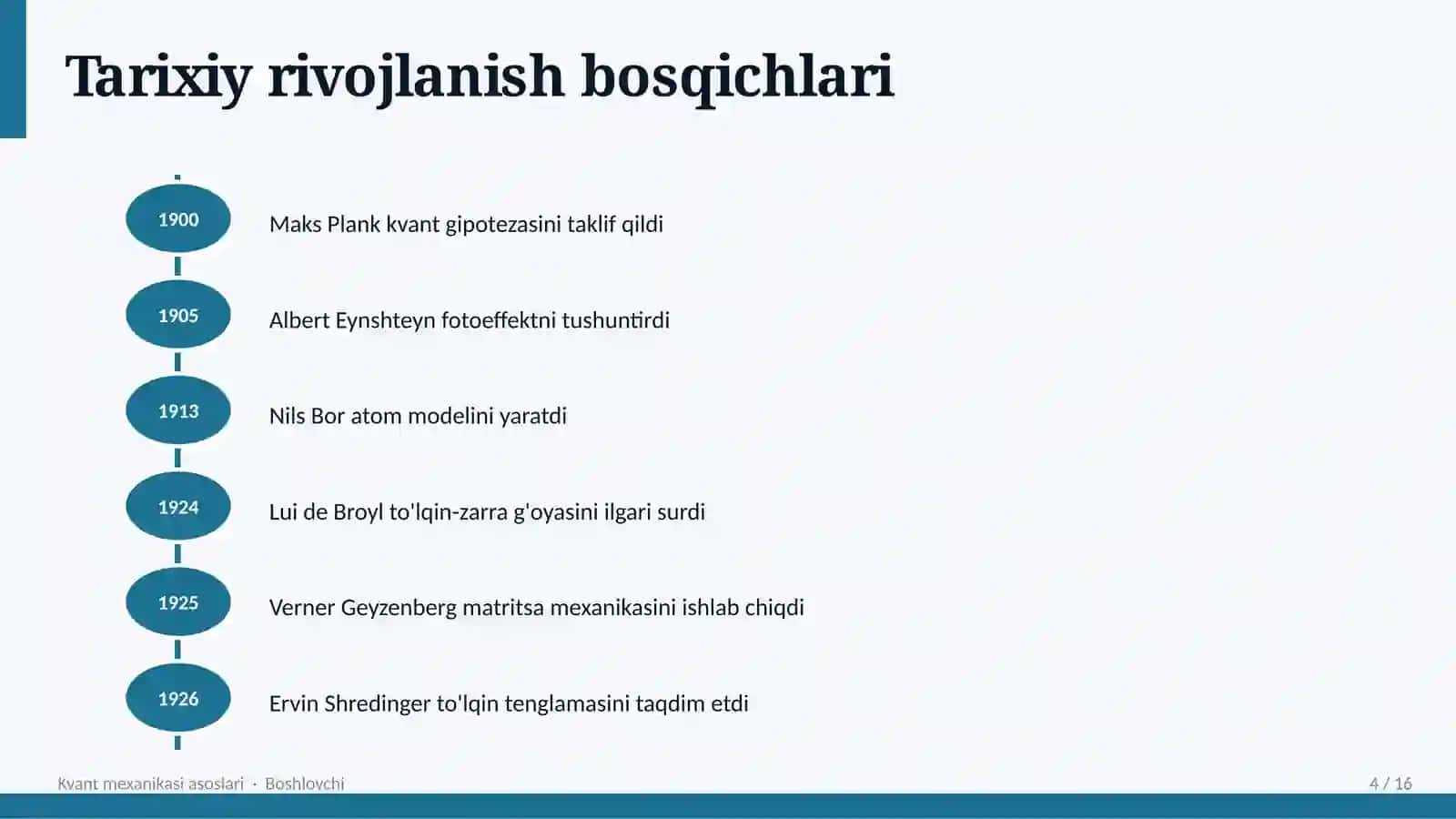 Tarixiy rivojlanish bosqichlari

1900 Maks Plank kvant gipotezasini taklif qildi

1905 Albert Eynshteyn fotoeffektni tushuntirdi

1913 Nils Bor atom modelini yaratdi

1924 Lui de Broyl to'lqin-zarra g'oyasini ilgari surdi

1925 Verner Geyzenberg matritsa mexanikasini ishlab chiqdi

1926 Ervin Shredinger to'lqin tenglamasini taqdim etdi

Kvant mexanikasi asoslari · Boshlovchi

4 / 16